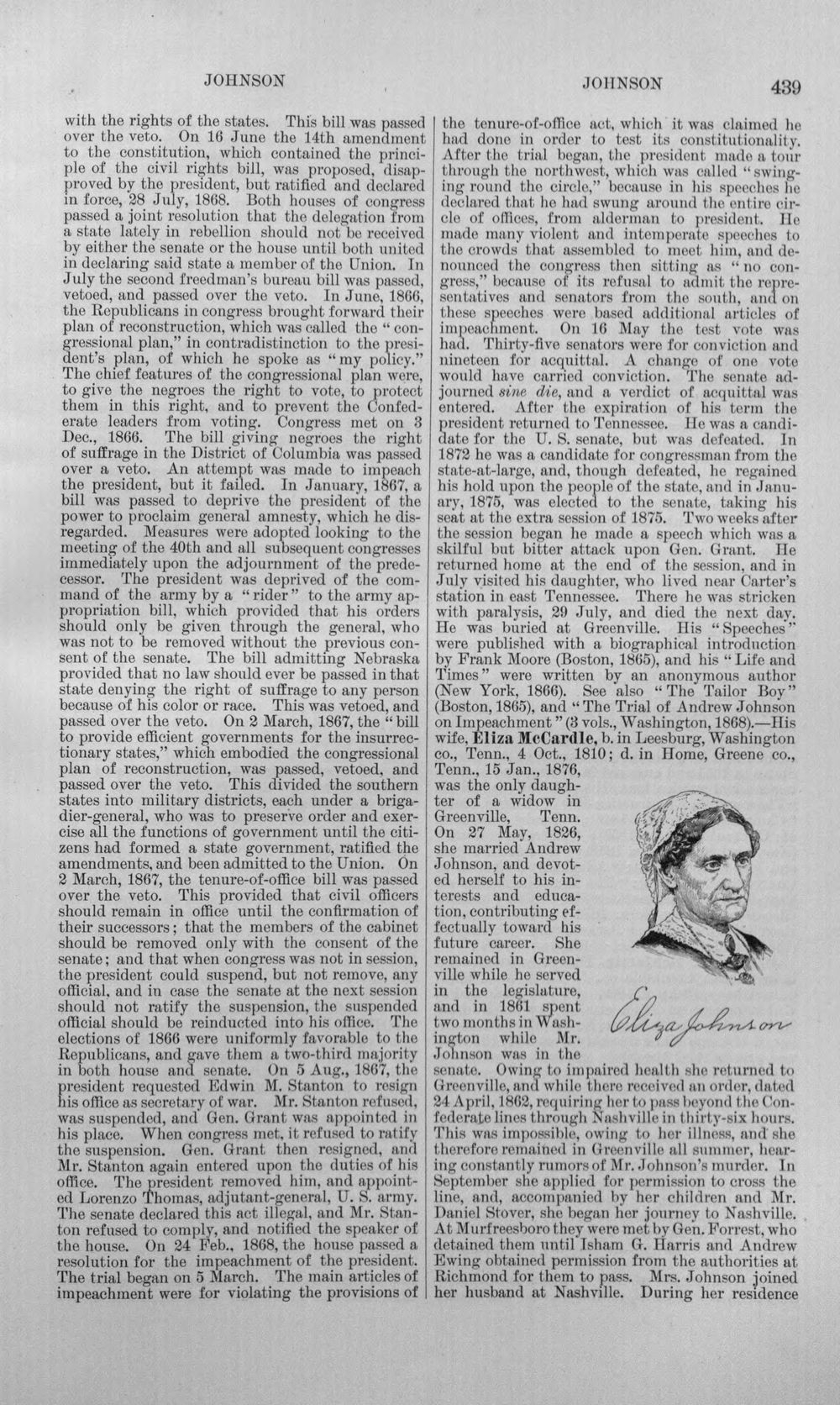 JOHNSON JOHNSON 439

with the rights of the states. This bill was passed over the veto. On 16 June the 14th amendment to the constitution, which contained the principle of the civil rights bill, was proposed, disapproved by the president, but ratified and declared in force, 28 July, 1868. Both houses of congress passed a joint resolution that the delegation from a state lately in rebellion should not be received by either the senate or the house until both united in declaring said state a member of the Union. In July the second freedman's bureau bill was passed, vetoed, and passed over the veto. In June, 1866, the Republicans in congress brought forward their plan of reconstruction, which was called the "congressional plan," in contradistinction to the president's plan, of which he spoke as "my policy." The chief features of the congressional plan were, to give the negroes the right to vote, to protect them in this right, and to prevent the Confederate leaders from voting. Congress met on 3 Dec., 1866. The bill giving negroes the right of suffrage in the District of Columbia was passed over a veto. An attempt was made to impeach the president, but it failed. In January, 1867, a bill was passed to deprive the president of the power to proclaim general amnesty, which he disregarded. Measures were adopted looking to the meeting of the 40th and all subsequent congresses immediately upon the adjournment of the predecessor. The president was deprived of the command of the army by a "rider" to the army appropriation bill, which provided that his orders should only be given through the general, who was not to be removed without the previous consent of the senate. The bill admitting Nebraska provided that no law should ever be passed in that state denying the right of suffrage to any person because of his color or race. This was vetoed, and passed over the veto. On 2 March, 1867, the "bill to provide efficient governments for the insurrectionary states," which embodied the congressional plan of reconstruction, was passed, vetoed, and passed over the veto. This divided the southern states into military districts, each under a brigadier-general, who was to preserve order and exercise all the functions of government until the citizens had formed a state government, ratified the amendments, and been admitted to the Union. On 2 March, 1867, the tenure-of-office bill was passed over the veto. This provided that civil officers should remain in office until the confirmation of their successors; that the members of the cabinet should be removed only with the consent of the senate; and that when congress was not in session, the president could suspend, but not remove, any official, and in case the senate at the next session should not ratify the suspension, the suspended official should be reinducted into his office. The elections of 1866 were uniformly favorable to the Republicans, and gave them a two-third majority in both house and senate. On 5 Aug., 1867, the president requested Edwin M. Stanton to resign his office as secretary of war. Mr. Stanton refused, was suspended, and Gen. Grant was appointed in his place. When congress met, it refused to ratify the suspension. Gen. Grant then resigned, and Mr. Stanton again entered upon the duties of his office. The president removed him, and appointed Lorenzo Thomas, adjutant-general, U. S. army. The senate declared this act illegal, and Mr. Stanton refused to comply, and notified the speaker of the house. On 24 Feb., 1868, the house passed a resolution for the impeachment of the president. The trial began on 5 March. The main articles of impeachment were for violating the provisions of the tenure-of-office act, which it was claimed he had done in order to test its constitutionality. After the trial began, the president made a tour through the northwest, which was called "swinging round the circle," because in his speeches he declared that he had swung around the entire circle of offices, from alderman to president. He made many violent and intemperate speeches to the crowds that assembled to meet him, and denounced the congress then sitting as "no congress," because of its refusal to admit the representatives and senators from the south, and on these speeches were based additional articles of impeachment. On 16 May the test vote was had. Thirty-five senators were for conviction and nineteen for acquittal. A change of one vote would have carried conviction. The senate adjourned sine die, and a verdict of acquittal was entered. After the expiration of his term the president returned to Tennessee. He was a candidate for the U. S. senate, but was defeated. In 1872 he was a candidate for congressman from the state-at-large, and, though defeated, he regained his hold upon the people of the state, and in January, 1875, was elected to the senate, taking his seat at the extra session of 1875. Two weeks after the session began he made a speech which was a skilful but bitter attack upon Gen. Grant. He returned home at the end of the session, and in July visited his daughter, who lived near Carter's station in east Tennessee. There he was stricken with paralysis, 29 July, and died the next day. He was buried at Greenville. His "Speeches" were published with a biographical introduction by Frank Moore (Boston, 1865), and his "Life and Times" were written by an anonymous author (New York, 1866). See also "The Tailor Boy" (Boston, 1865), and "The Trial of Andrew Johnson on Impeachment" (3 vols., Washington, 1868).—His wife, Eliza McCardle, b. in Leesburg, Washington co., Tenn., 4 Oct., 1810; d. in Home, Greene co., Tenn., 15 Jan., 1876, was the only daughter of a widow in Greenville, Tenn. On 27 May, 1826, she married Andrew Johnson, and devoted herself to his interests and education, contributing effectually toward his future career. She remained in Greenville while he served in the legislature, and in 1861 spent two months in Washington while Mr. Johnson was in the senate. Owing to impaired health she returned to Greenville, and while there received an order, dated 24 April, 1862, requiring her to pass beyond the Confederate lines through Nashville in thirty-six hours. This was impossible, owing to her illness, and she therefore remained in Greenville all summer, hearing constantly rumors of Mr. Johnson's murder. In September she applied for permission to cross the line, and, accompanied by her children and Mr. Daniel Stover, she began her journey to Nashville. At Murfreesboro they were met by Gen. Forrest, who detained them until Isham G. Harris and Andrew Ewing obtained permission from the authorities at Richmond for them to pass. Mrs. Johnson joined her husband at Nashville. During her residence

Eliza Johnson